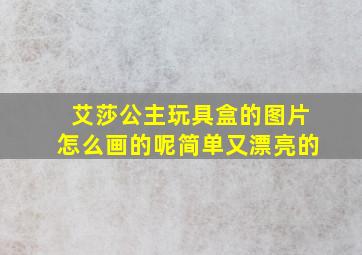 艾莎公主玩具盒的图片
怎么画的呢简单又漂亮的